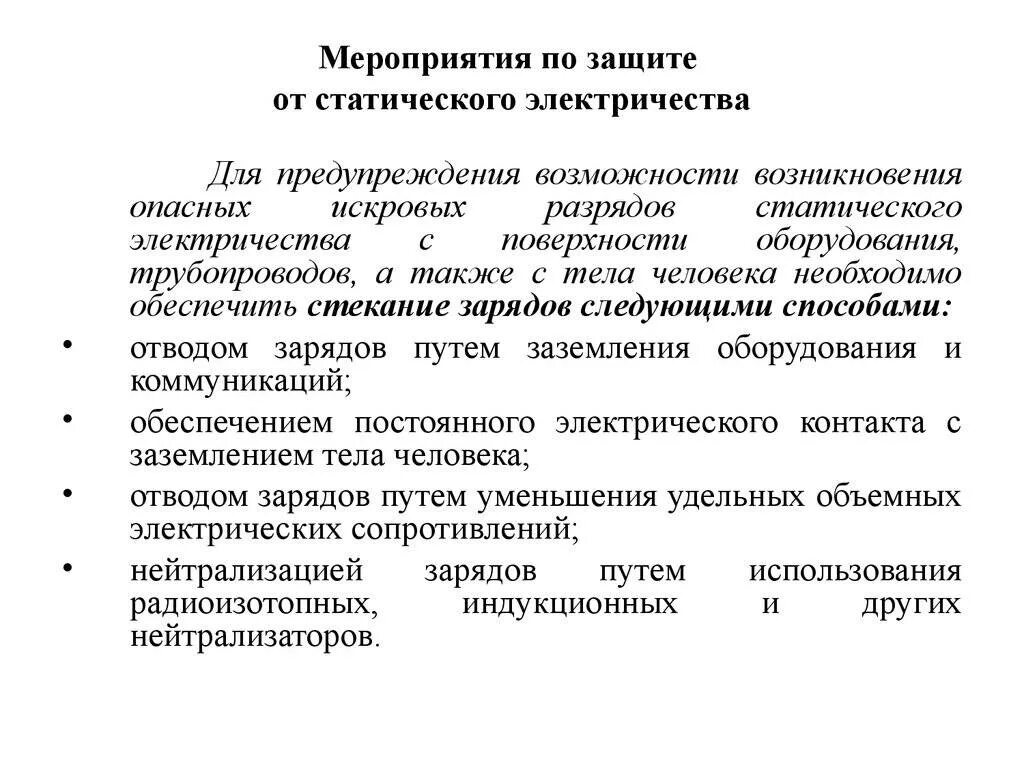 Мероприятия по защите от статического электричества

Для предупреждения возможности возникновения опасных искровых разрядов статического электричества с поверхности оборудования, трубопроводов, а также с тела человека необходимо обеспечить стекание зарядов следующими способами:

• отводом зарядов путем заземления оборудования и коммуникаций;
• обеспечением постоянного электрического контакта с заземлением тела человека;
• отводом зарядов путем уменьшения удельных объемных электрических сопротивлений;
• нейтрализацией зарядов путем использования радиоизотопных, индукционных и других нейтрализаторов.